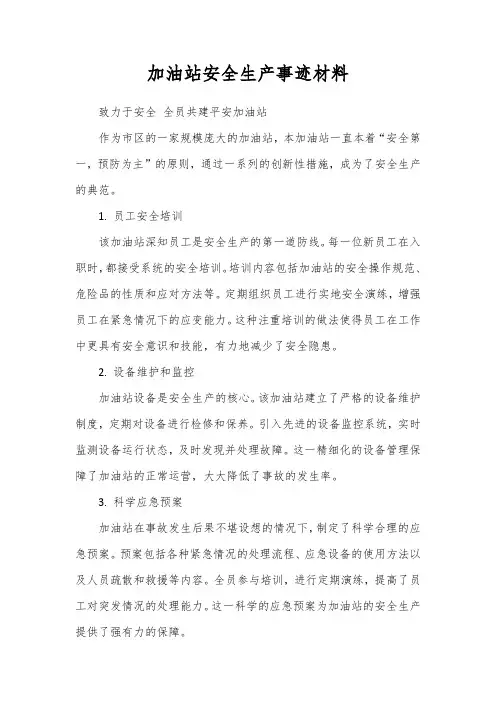 加油站安全生产事迹材料

致力于安全 全员共建平安加油站

作为市区的一家规模庞大的加油站，本加油站一直本着“安全第一，预防为主”的原则，通过一系列的创新性措施，成为了安全生产的典范。

1. 员工安全培训

该加油站深知员工是安全生产的第一道防线。每一位新员工在入职时，都接受系统的安全培训。培训内容包括加油站的安全操作规范、危险品的性质和应对方法等。定期组织员工进行实地安全演练，增强员工在紧急情况下的应变能力。这种注重培训的做法使得员工在工作中更具有安全意识和技能，有力地减少了安全隐患。

2. 设备维护和监控

加油站设备是安全生产的核心。该加油站建立了严格的设备维护制度，定期对设备进行检修和保养。引入先进的设备监控系统，实时监测设备运行状态，及时发现并处理故障。这一精细化的设备管理保障了加油站的正常运营，大大降低了事故的发生率。

3. 科学应急预案

加油站在事故发生后果不堪设想的情况下，制定了科学合理的应急预案。预案包括各种紧急情况的处理流程、应急设备的使用方法以及人员疏散和救援等内容。全员参与培训，进行定期演练，提高了员工对突发情况的处理能力。这一科学的应急预案为加油站的安全生产提供了强有力的保障。